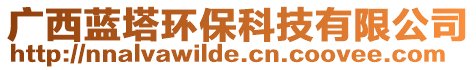 广西蓝塔环保科技有限公司
http://nnalvawilde.cn.coovee.com